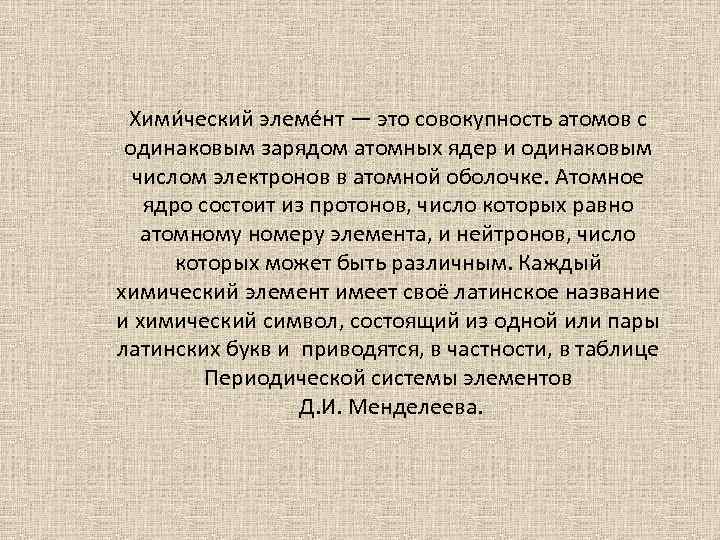 Хими́ческий элеме́нт — это совокупность атомов с одинаковым зарядом атомных ядер и одинаковым числом электронов в атомной оболочке. Атомное ядро состоит из протонов, число которых равно атомному номеру элемента, и нейтронов, число которых может быть различным. Каждый химический элемент имеет своё латинское название и химический символ, состоящий из одной или пары латинских букв и приводятся, в частности, в таблице Периодической системы элементов Д.И. Менделеева.